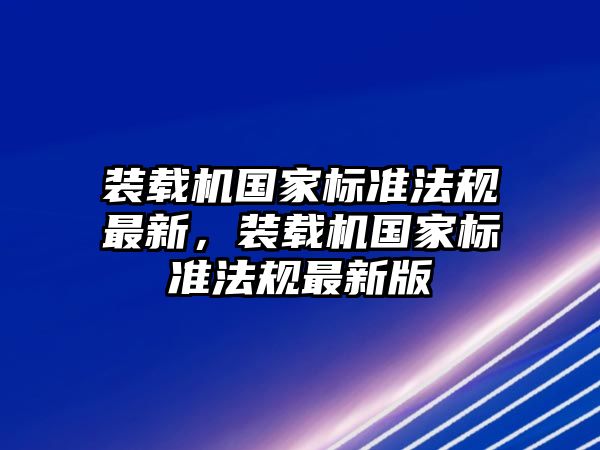 装载机国家标准法规最新，装载机国家标准法规最新版